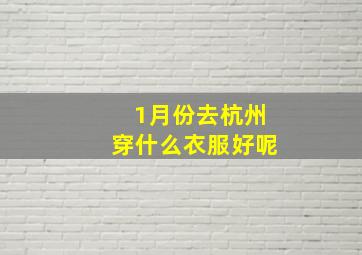 1月份去杭州
穿什么衣服好呢